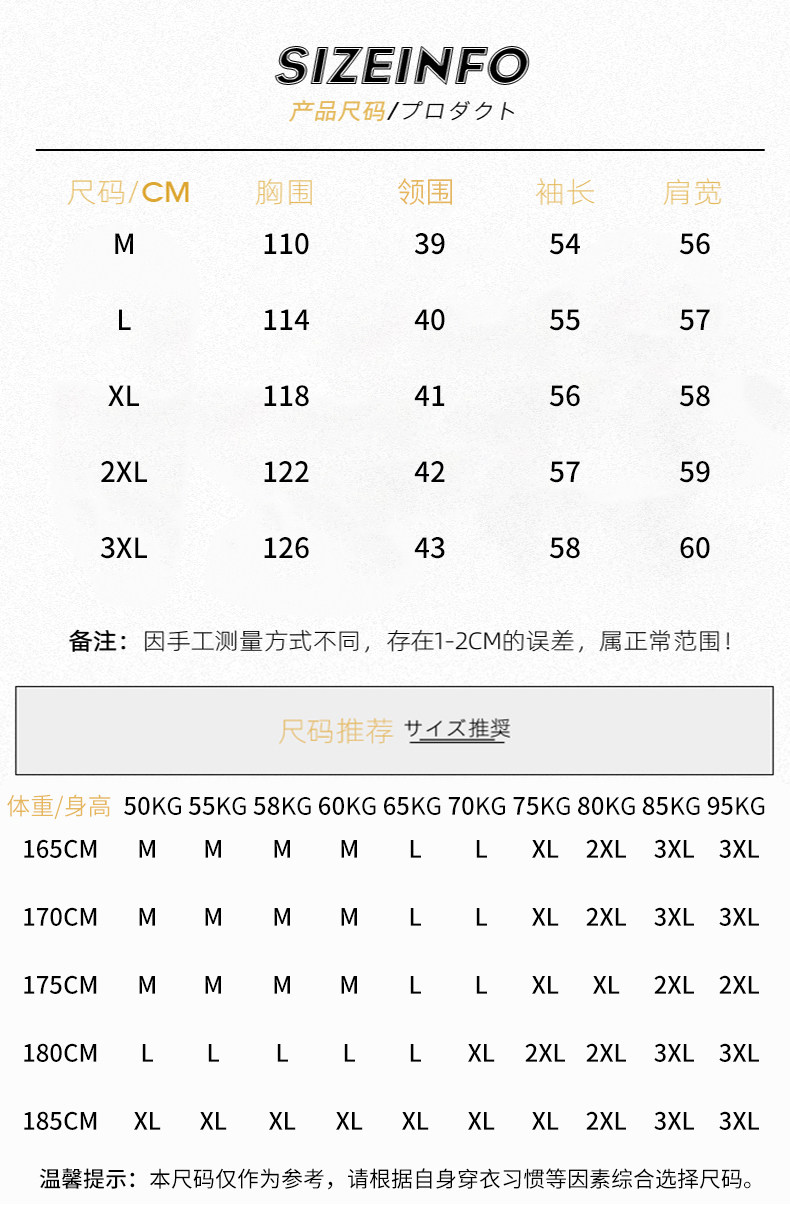 SIZEINFO
产品尺码/プロダクト

| 尺码/CM | 胸围 | 领围 | 袖长 | 肩宽 |
|---|---|---|---|---|
| M | 110 | 39 | 54 | 56 |
| L | 114 | 40 | 55 | 57 |
| XL | 118 | 41 | 56 | 58 |
| 2XL | 122 | 42 | 57 | 59 |
| 3XL | 126 | 43 | 58 | 60 |

备注：因手工测量方式不同，存在1-2CM的误差，属正常范围！

尺码推荐 サイズ推奨

| 体重/身高 | 50KG | 55KG | 58KG | 60KG | 65KG | 70KG | 75KG | 80KG | 85KG | 95KG |
|---|---|---|---|---|---|---|---|---|---|---|
| 165CM | M | M | M | M | L | L | XL | 2XL | 3XL | 3XL |
| 170CM | M | M | M | M | L | L | XL | 2XL | 3XL | 3XL |
| 175CM | M | M | M | M | L | L | XL | XL | 2XL | 2XL |
| 180CM | L | L | L | L | L | XL | 2XL | 2XL | 3XL | 3XL |
| 185CM | XL | XL | XL | XL | XL | XL | XL | 2XL | 3XL | 3XL |

温馨提示：本尺码仅作为参考，请根据自身穿衣习惯等因素综合选择尺码。